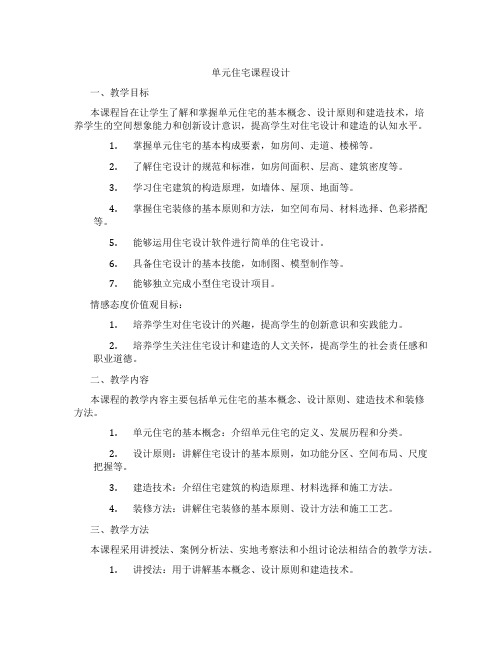 单元住宅课程设计

一、教学目标

本课程旨在让学生了解和掌握单元住宅的基本概念、设计原则和建造技术，培养学生的空间想象能力和创新设计意识，提高学生对住宅设计和建造的认知水平。

1. 掌握单元住宅的基本构成要素，如房间、走道、楼梯等。

2. 了解住宅设计的规范和标准，如房间面积、层高、建筑密度等。

3. 学习住宅建筑的构造原理，如墙体、屋顶、地面等。

4. 掌握住宅装修的基本原则和方法，如空间布局、材料选择、色彩搭配等。

5. 能够运用住宅设计软件进行简单的住宅设计。

6. 具备住宅设计的基本技能，如制图、模型制作等。

7. 能够独立完成小型住宅设计项目。

情感态度价值观目标：

1. 培养学生对住宅设计的兴趣，提高学生的创新意识和实践能力。

2. 培养学生关注住宅设计和建造的人文关怀，提高学生的社会责任感和职业道德。

二、教学内容

本课程的教学内容主要包括单元住宅的基本概念、设计原则、建造技术和装修方法。

1. 单元住宅的基本概念：介绍单元住宅的定义、发展历程和分类。

2. 设计原则：讲解住宅设计的基本原则，如功能分区、空间布局、尺度把握等。

3. 建造技术：介绍住宅建筑的构造原理、材料选择和施工方法。

4. 装修方法：讲解住宅装修的基本原则、设计方法和施工工艺。

三、教学方法

本课程采用讲授法、案例分析法、实地考察法和小组讨论法相结合的教学方法。

1. 讲授法：用于讲解基本概念、设计原则和建造技术。